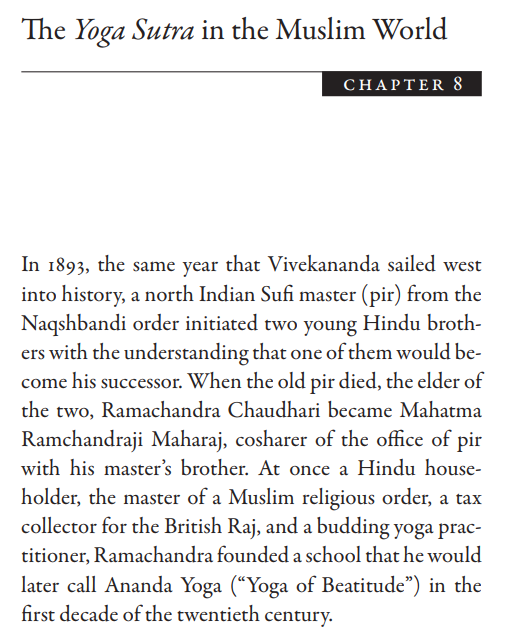 The Yoga Sutra in the Muslim World

CHAPTER 8

In 1893, the same year that Vivekananda sailed west into history, a north Indian Sufi master (pir) from the Naqshbandi order initiated two young Hindu brothers with the understanding that one of them would become his successor. When the old pir died, the elder of the two, Ramachandra Chaudhari became Mahatma Ramchandraji Maharaj, cosharer of the office of pir with his master's brother. At once a Hindu householder, the master of a Muslim religious order, a tax collector for the British Raj, and a budding yoga practitioner, Ramachandra founded a school that he would later call Ananda Yoga ("Yoga of Beatitude") in the first decade of the twentieth century.